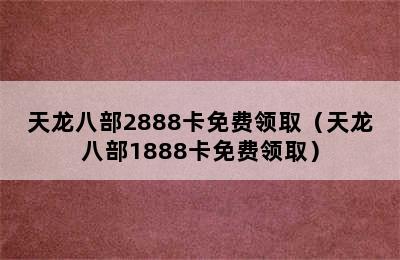 天龙八部2888卡免费领取（天龙八部1888卡免费领取）